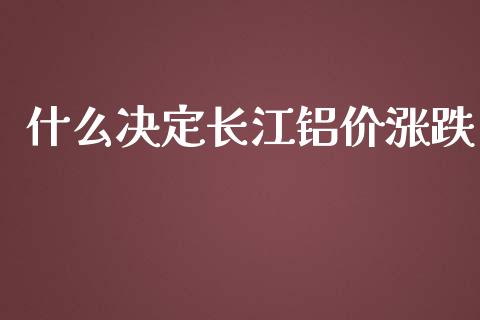 什么决定长江铝价涨跌